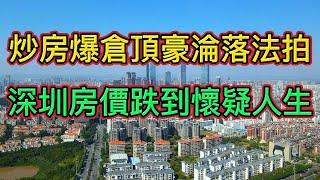 炒房爆倉頂豪淪落法拍
深圳房價跌到懷疑人生